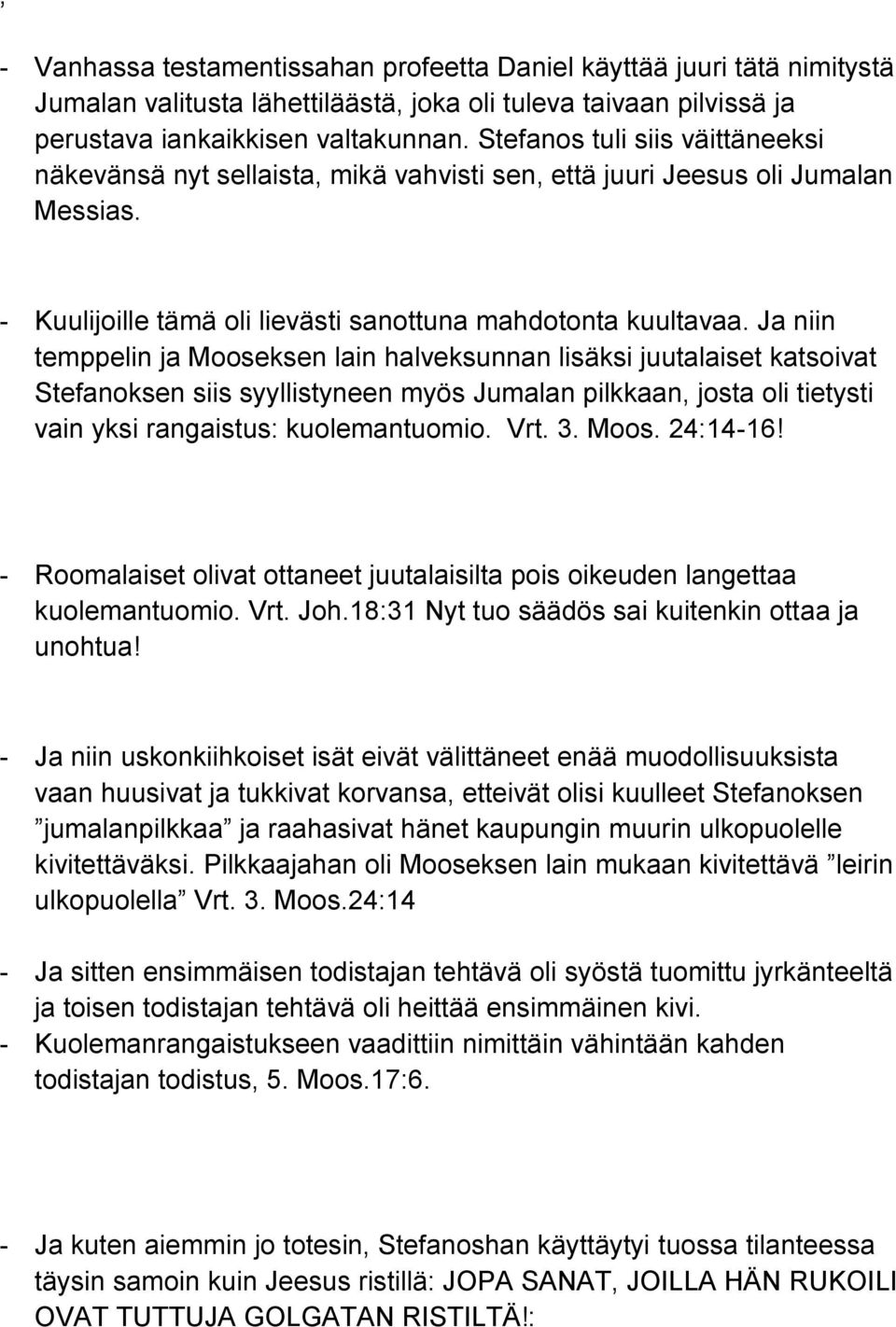 ,

- Vanhassa testamentissahan profeetta Daniel käyttää juuri tätä nimitystä Jumalan valitusta lähettiläästä, joka oli tuleva taivaan pilvissä ja perustava iankaikkisen valtakunnan. Stefanos tuli siis väittäneeksi näkevänsä nyt sellaista, mikä vahvisti sen, että juuri Jeesus oli Jumalan Messias.

- Kuulijoille tämä oli lievästi sanottuna mahdotonta kuultavaa. Ja niin temppelin ja Mooseksen lain halveksunnan lisäksi juutalaiset katsoivat Stefanoksen siis syyllistyneen myös Jumalan pilkkaan, josta oli tietysti vain yksi rangaistus: kuolemantuomio. Vrt. 3. Moos. 24:14-16!

- Roomalaiset olivat ottaneet juutalaisilta pois oikeuden langettaa kuolemantuomio. Vrt. Joh.18:31 Nyt tuo säädös sai kuitenkin ottaa ja unohtua!

- Ja niin uskonkiihkoiset isät eivät välittäneet enää muodollisuuksista vaan huusivat ja tukkivat korvansa, etteivät olisi kuulleet Stefanoksen ”jumalanpilkkaa” ja raahasivat hänet kaupungin muurin ulkopuolelle kivitettäväksi. Pilkkaajahan oli Mooseksen lain mukaan kivitettävä ”leirin ulkopuolella” Vrt. 3. Moos.24:14

- Ja sitten ensimmäisen todistajan tehtävä oli syöstä tuomittu jyrkänteeltä ja toisen todistajan tehtävä oli heittää ensimmäinen kivi.
- Kuolemanrangaistukseen vaadittiin nimittäin vähintään kahden todistajan todistus, 5. Moos.17:6.

- Ja kuten aiemmin jo totesin, Stefanoshan käyttäytyi tuossa tilanteessa täysin samoin kuin Jeesus ristillä: JOPA SANAT, JOILLA HÄN RUKOILI OVAT TUTTUJA GOLGATAN RISTILTÄ!: